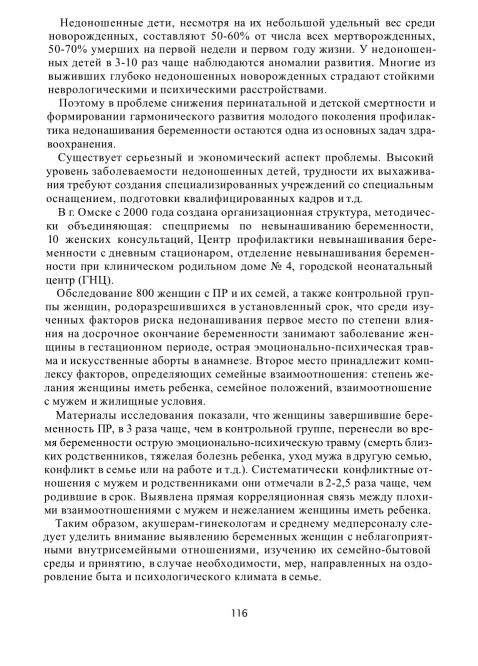 Недоношенные дети, несмотря на их небольшой удельный вес среди новорожденных, составляют 50-60% от числа всех мертворожденных, 50-70% умерших на первой недели и первом году жизни. У недоношенных детей в 3-10 раз чаще наблюдаются аномалии развития. Многие из выживших глубоко недоношенных новорожденных страдают стойкими неврологическими и психическими расстройствами.

Поэтому в проблеме снижения перинатальной и детской смертности и формировании гармонического развития молодого поколения профилактика недонашивания беременности остаются одна из основных задач здравоохранения.

Существует серьезный и экономический аспект проблемы. Высокий уровень заболеваемости недоношенных детей, трудности их выхаживания требуют создания специализированных учреждений со специальным оснащением, подготовки квалифицированных кадров и т.д.

В г. Омске с 2000 года создана организационная структура, методически объединяющая: спецприемы по невынашиванию беременности, 10 женских консультаций, Центр профилактики невынашивания беременности с дневным стационаром, отделение невынашивания беременности при клиническом родильном доме № 4, городской неонатальный центр (ГНЦ).

Обследование 800 женщин с ПР и их семей, а также контрольной группы женщин, родоразрешившихся в установленный срок, что среди изученных факторов риска недонашивания первое место по степени влияния на досрочное окончание беременности занимают заболевание женщины в гестационном периоде, острая эмоционально-психическая травма и искусственные аборты в анамнезе. Второе место принадлежит комплексу факторов, определяющих семейные взаимоотношения: степень желания женщины иметь ребенка, семейное положений, взаимоотношение с мужем и жилищные условия.

Материалы исследования показали, что женщины завершившие беременность ПР, в 3 раза чаще, чем в контрольной группе, перенесли во время беременности острую эмоционально-психическую травму (смерть близких родственников, тяжелая болезнь ребенка, уход мужа в другую семью, конфликт в семье или на работе и т.д.). Систематически конфликтные отношения с мужем и родственниками они отмечали в 2-2,5 раза чаще, чем родившие в срок. Выявлена прямая корреляционная связь между плохими взаимоотношениями с мужем и нежеланием женщины иметь ребенка.

Таким образом, акушерам-гинекологам и среднему медперсоналу следует уделить внимание выявлению беременных женщин с неблагоприятными внутрисемейными отношениями, изучению их семейно-бытовой среды и принятию, в случае необходимости, мер, направленных на оздоровление быта и психологического климата в семье.

116